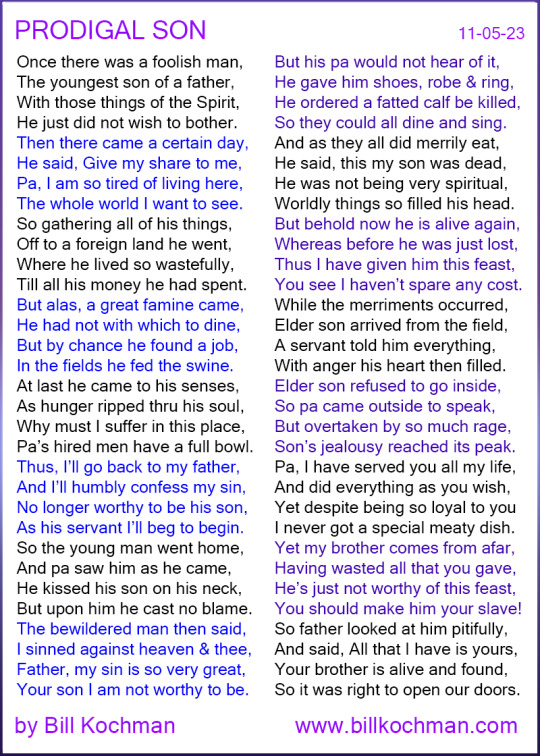 PRODIGAL SON

11-05-23

Once there was a foolish man,
The youngest son of a father,
With those things of the Spirit,
He just did not wish to bother.
Then there came a certain day,
He said, Give my share to me,
Pa, I am so tired of living here,
The whole world I want to see.
So gathering all of his things,
Off to a foreign land he went,
Where he lived so wastefully,
Till all his money he had spent.
But alas, a great famine came,
He had not with which to dine,
But by chance he found a job,
In the fields he fed the swine.
At last he came to his senses,
As hunger ripped thru his soul,
Why must I suffer in this place,
Pa's hired men have a full bowl.
Thus, I'll go back to my father,
And I'll humbly confess my sin,
No longer worthy to be his son,
As his servant I'll beg to begin.
So the young man went home,
And pa saw him as he came,
He kissed his son on his neck,
But upon him he cast no blame.
The bewildered man then said,
I sinned against heaven & thee,
Father, my sin is so very great,
Your son I am not worthy to be.

But his pa would not hear of it,
He gave him shoes, robe & ring,
He ordered a fatted calf be killed,
So they could all dine and sing.
And as they all did merrily eat,
He said, this my son was dead,
He was not being very spiritual,
Worldly things so filled his head.
But behold now he is alive again,
Whereas before he was just lost,
Thus I have given him this feast,
You see I haven't spare any cost.
While the merriments occurred,
Elder son arrived from the field,
A servant told him everything,
With anger his heart then filled.
Elder son refused to go inside,
So pa came outside to speak,
But overtaken by so much rage,
Son's jealousy reached its peak.
Pa, I have served you all my life,
And did everything as you wish,
Yet despite being so loyal to you
I never got a special meaty dish.
Yet my brother comes from afar,
Having wasted all that you gave,
He's just not worthy of this feast,
You should make him your slave!
So father looked at him pitifully,
And said, All that I have is yours,
Your brother is alive and found,
So it was right to open our doors.

by Bill Kochman

www.billkochman.com